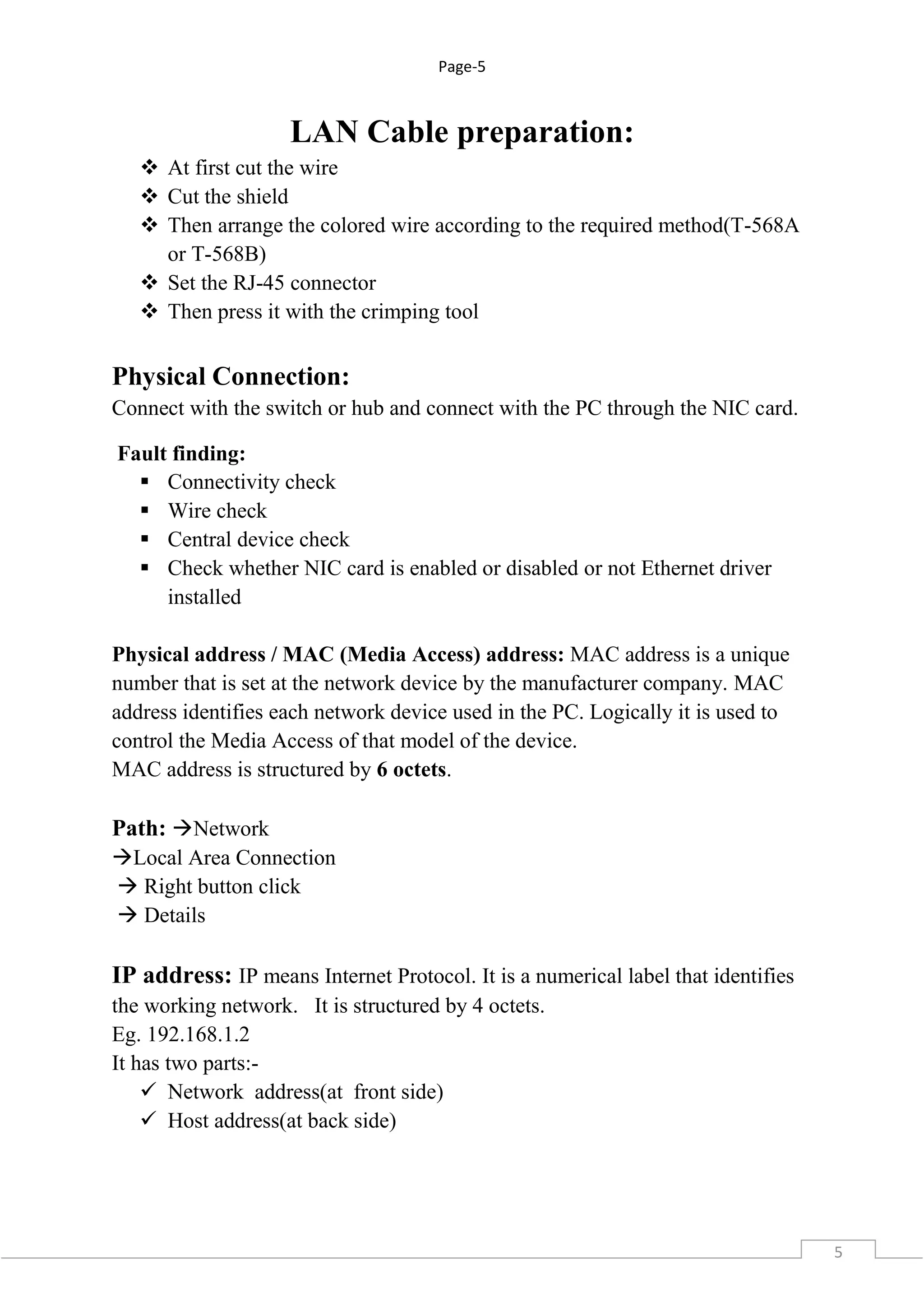 Page-5

LAN Cable preparation:

❖ At first cut the wire
❖ Cut the shield
❖ Then arrange the colored wire according to the required method(T-568A or T-568B)
❖ Set the RJ-45 connector
❖ Then press it with the crimping tool

Physical Connection:
Connect with the switch or hub and connect with the PC through the NIC card.

Fault finding:
▪ Connectivity check
▪ Wire check
▪ Central device check
▪ Check whether NIC card is enabled or disabled or not Ethernet driver installed

Physical address / MAC (Media Access) address: MAC address is a unique number that is set at the network device by the manufacturer company. MAC address identifies each network device used in the PC. Logically it is used to control the Media Access of that model of the device.
MAC address is structured by 6 octets.

Path: →Network
→Local Area Connection
→ Right button click
→ Details

IP address: IP means Internet Protocol. It is a numerical label that identifies the working network. It is structured by 4 octets.
Eg. 192.168.1.2
It has two parts:-
✓ Network address(at front side)
✓ Host address(at back side)

5